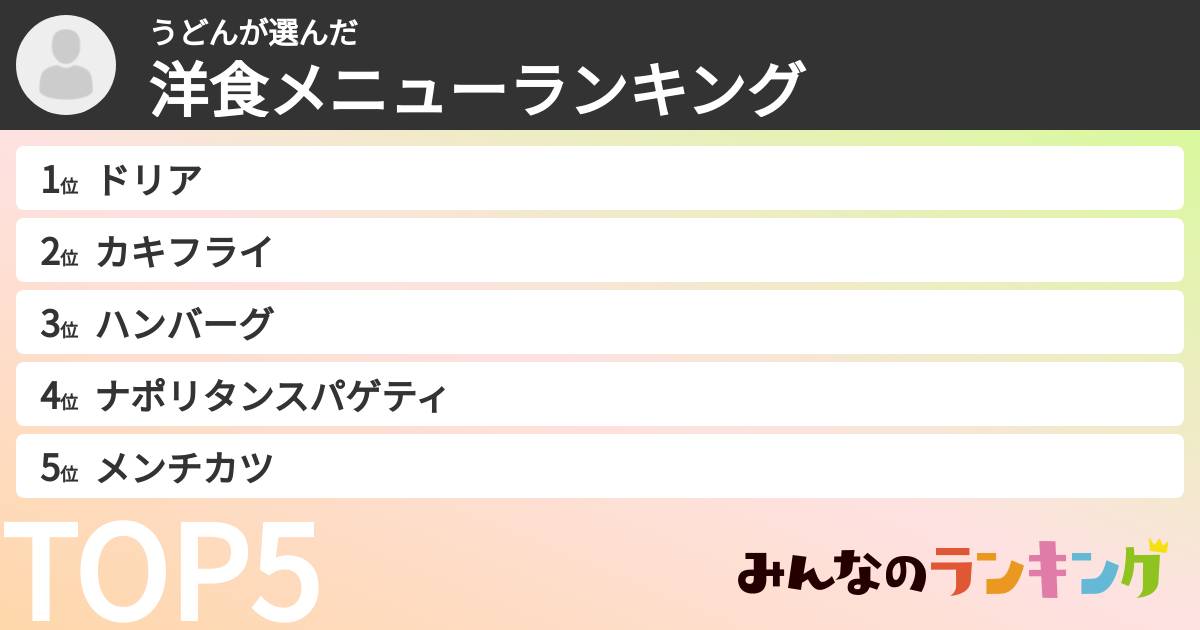 うどんが選んだ
洋食メニューランキング

1位 ドリア
2位 カキフライ
3位 ハンバーグ
4位 ナポリタンスパゲティ
5位 メンチカツ

TOP5

みんなのランキング